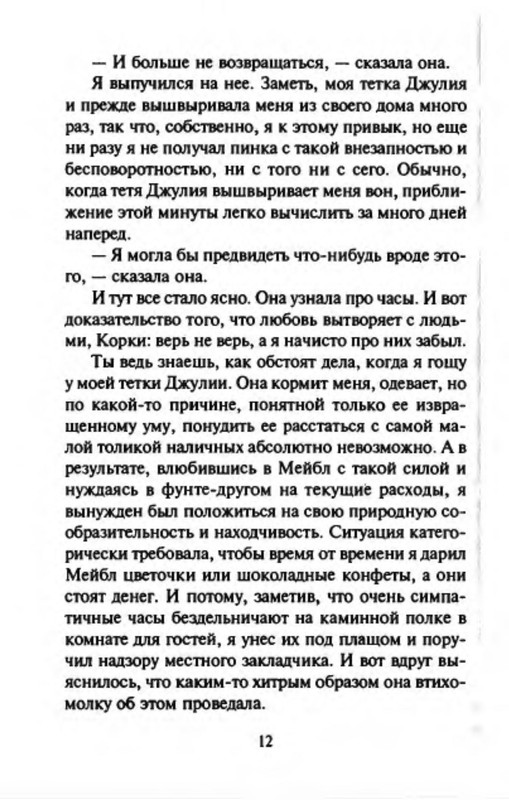 — И больше не возвращаться, — сказала она.

Я выпучился на нее. Заметь, моя тетка Джулия и прежде вышвыривала меня из своего дома много раз, так что, собственно, я к этому привык, но еще ни разу я не получал пинка с такой внезапностью и бесповоротностью, ни с того ни с сего. Обычно, когда тетя Джулия вышвыривает меня вон, приближение этой минуты легко вычислить за много дней наперед.

— Я могла бы предвидеть что-нибудь вроде этого, — сказала она.

И тут все стало ясно. Она узнала про часы. И вот доказательство того, что любовь вытворяет с людьми, Корки: верь не верь, а я начисто про них забыл.

Ты ведь знаешь, как обстоят дела, когда я гощу у моей тетки Джулии. Она кормит меня, одевает, но по какой-то причине, понятной только ее извращенному уму, понудить ее расстаться с самой малой толикой наличных абсолютно невозможно. А в результате, влюбившись в Мейбл с такой силой и нуждаясь в фунте-другом на текущие расходы, я вынужден был положиться на свою природную сообразительность и находчивость. Ситуация категорически требовала, чтобы время от времени я дарил Мейбл цветочки или шоколадные конфеты, а они стоят денег. И потому, заметив, что очень симпатичные часы бездельничают на каминной полке в комнате для гостей, я унес их под плащом и поручил надзору местного закладчика. И вот вдруг выяснилось, что каким-то хитрым образом она втихомолку об этом проведала.

12